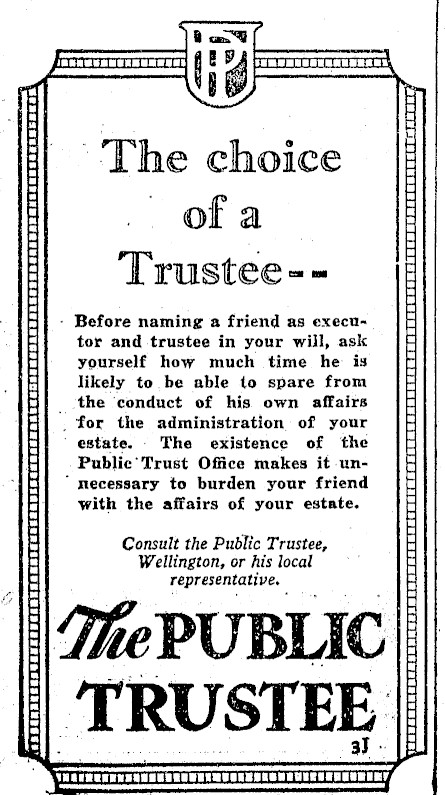 PT

The choice of a Trustee--

Before naming a friend as executor and trustee in your will, ask yourself how much time he is likely to be able to spare from the conduct of his own affairs for the administration of your estate. The existence of the Public Trust Office makes it unnecessary to burden your friend with the affairs of your estate.

Consult the Public Trustee, Wellington, or his local representative.

The PUBLIC TRUSTEE

3J